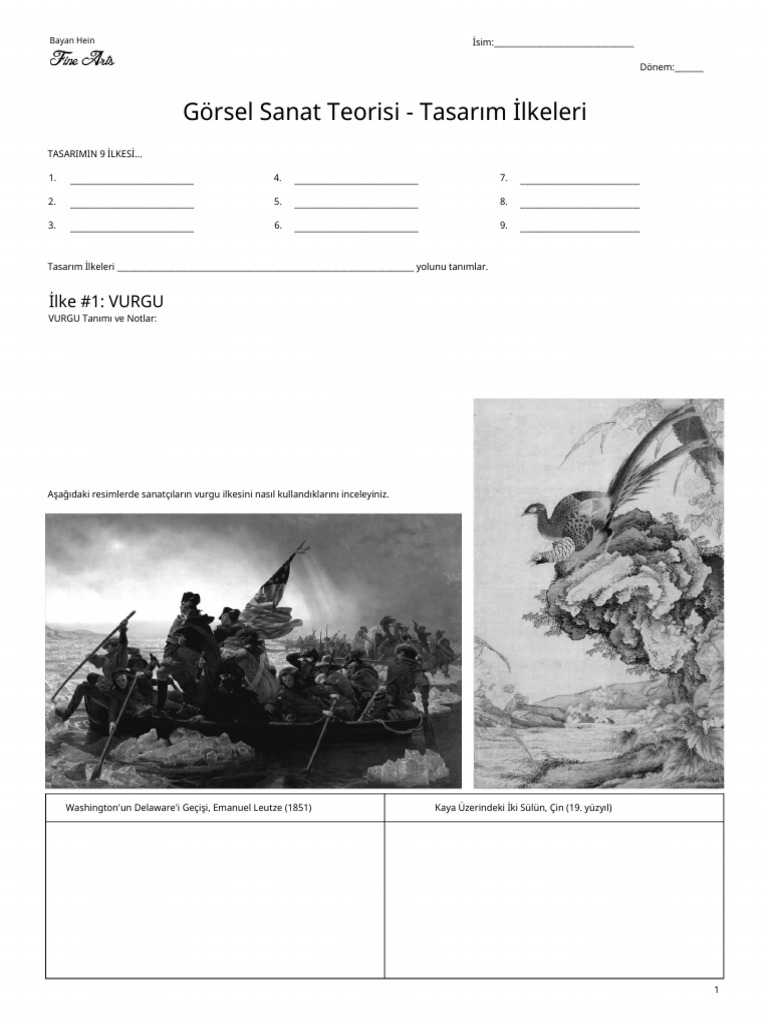 Bayan Hein
Fine Arts

İsim:______________________________

Dönem:______

Görsel Sanat Teorisi - Tasarım İlkeleri

TASARIMIN 9 İLKESİ...

1. ____________________________
2. ____________________________
3. ____________________________
4. ____________________________
5. ____________________________
6. ____________________________
7. ____________________________
8. ____________________________
9. ____________________________

Tasarım İlkeleri ______________________________________________________________ yolunu tanımlar.

İlke #1: VURGU

VURGU Tanımı ve Notlar:

Aşağıdaki resimlerde sanatçıların vurgu ilkesini nasıl kullandıklarını inceleyiniz.

| Washington'un Delaware'i Geçişi, Emanuel Leutze (1851) | Kaya Üzerindeki İki Sülün, Çin (19. yüzyıl) |
|---|---|
| | |

1